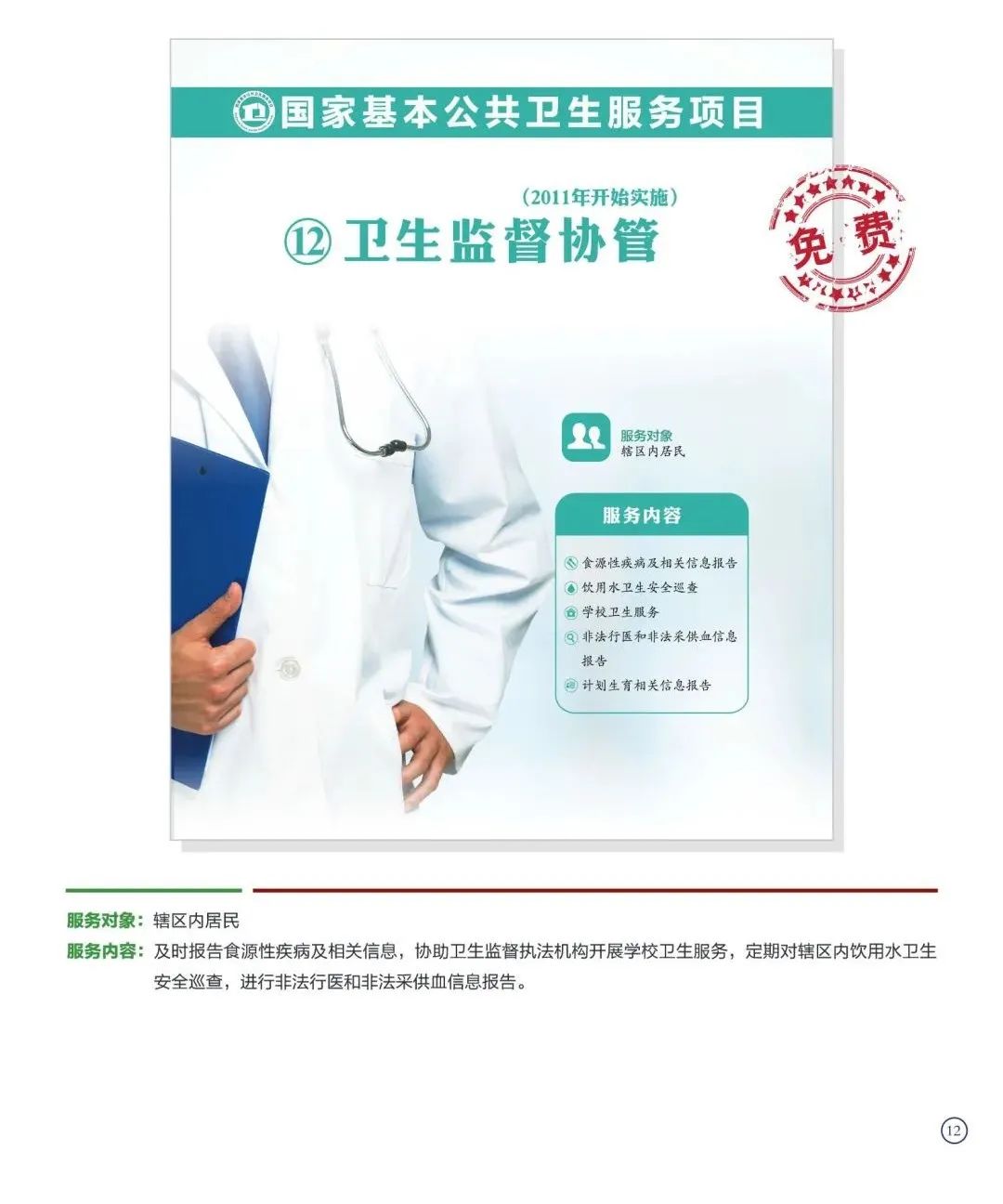 国家基本公共卫生服务项目

（2011年开始实施）

⑫ 卫生监督协管

免费

服务对象
辖区内居民

服务内容

食源性疾病及相关信息报告
饮用水卫生安全巡查
学校卫生服务
非法行医和非法采供血信息报告
计划生育相关信息报告

服务对象：辖区内居民
服务内容：及时报告食源性疾病及相关信息，协助卫生监督执法机构开展学校卫生服务，定期对辖区内饮用水卫生安全巡查，进行非法行医和非法采供血信息报告。

12